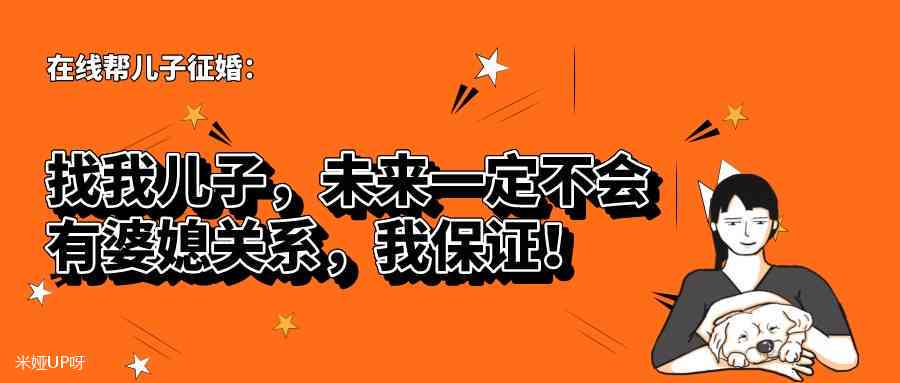 在线帮儿子征婚：

找我儿子，未来一定不会有婆媳关系，我保证！

米娅UP呀